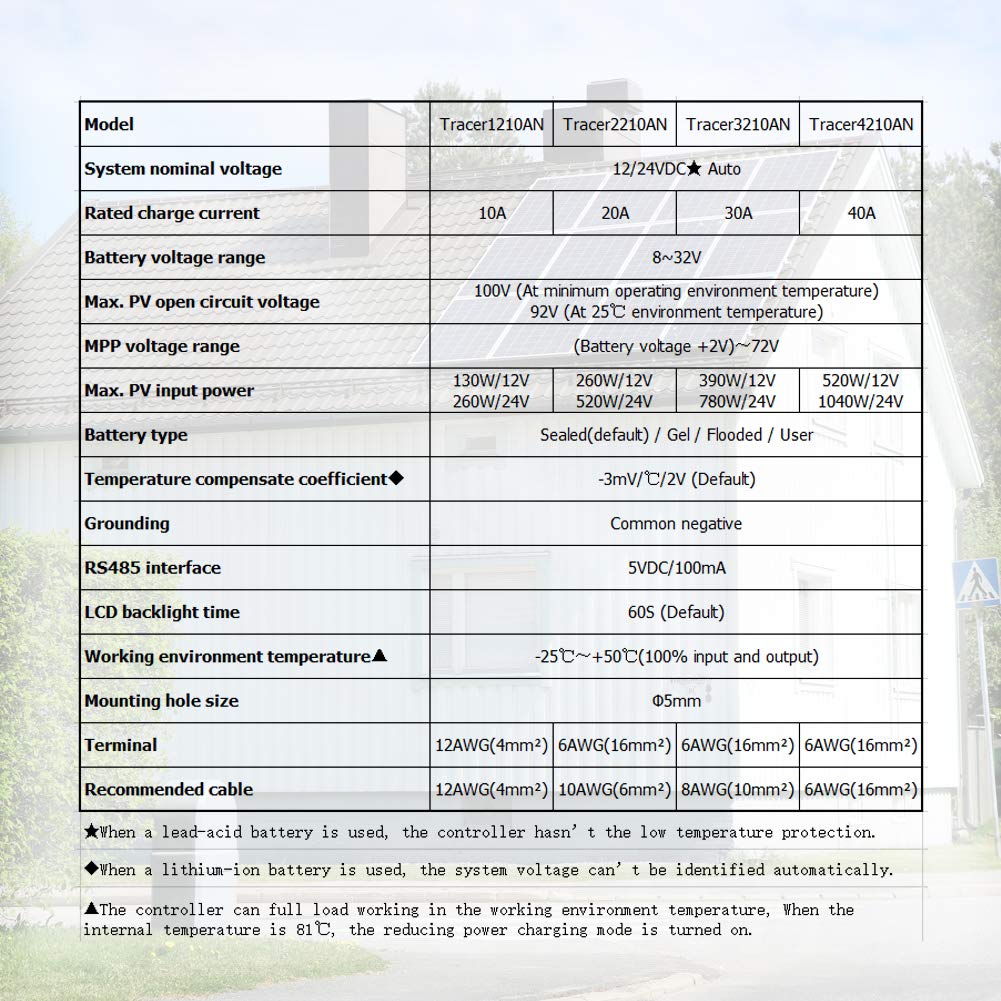 | Model | Tracer1210AN | Tracer2210AN | Tracer3210AN | Tracer4210AN |
|---|---|---|---|---|
| System nominal voltage | 12/24VDC★ Auto | | | |
| Rated charge current | 10A | 20A | 30A | 40A |
| Battery voltage range | 8~32V | | | |
| Max. PV open circuit voltage | 100V (At minimum operating environment temperature) 92V (At 25℃ environment temperature) | | | |
| MPP voltage range | (Battery voltage +2V)～72V | | | |
| Max. PV input power | 130W/12V 260W/24V | 260W/12V 520W/24V | 390W/12V 780W/24V | 520W/12V 1040W/24V |
| Battery type | Sealed(default) / Gel / Flooded / User | | | |
| Temperature compensate coefficient◆ | -3mV/℃/2V (Default) | | | |
| Grounding | Common negative | | | |
| RS485 interface | 5VDC/100mA | | | |
| LCD backlight time | 60S (Default) | | | |
| Working environment temperature▲ | -25℃～+50℃(100% input and output) | | | |
| Mounting hole size | Φ5mm | | | |
| Terminal | 12AWG(4mm²) | 6AWG(16mm²) | 6AWG(16mm²) | 6AWG(16mm²) |
| Recommended cable | 12AWG(4mm²) | 10AWG(6mm²) | 8AWG(10mm²) | 6AWG(16mm²) |

★When a lead-acid battery is used, the controller hasn' t the low temperature protection.

◆When a lithium-ion battery is used, the system voltage can' t be identified automatically.

▲The controller can full load working in the working environment temperature, When the internal temperature is 81℃, the reducing power charging mode is turned on.